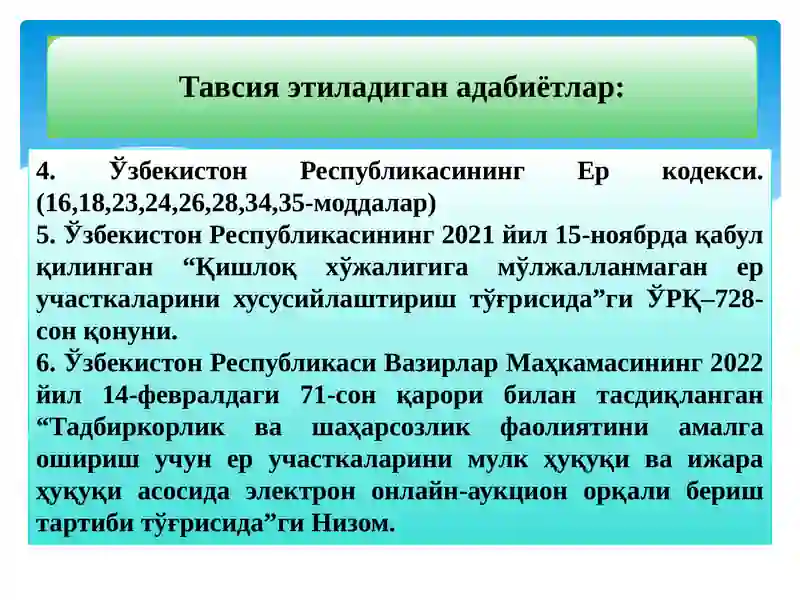 Тавсия этиладиган адабиётлар:

4. Ўзбекистон Республикасининг Ер кодекси. (16,18,23,24,26,28,34,35-моддалар)
5. Ўзбекистон Республикасининг 2021 йил 15-ноябрда қабул қилинган “Қишлоқ хўжалигига мўлжалланмаган ер участкаларини хусусийлаштириш тўғрисида”ги ЎРҚ–728-сон қонуни.
6. Ўзбекистон Республикаси Вазирлар Маҳкамасининг 2022 йил 14-февралдаги 71-сон қарори билан тасдиқланган “Тадбиркорлик ва шаҳарсозлик фаолиятини амалга ошириш учун ер участкаларини мулк ҳуқуқи ва ижара ҳуқуқи асосида электрон онлайн-аукцион орқали бериш тартиби тўғрисида”ги Низом.